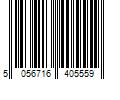 5 056716 405559